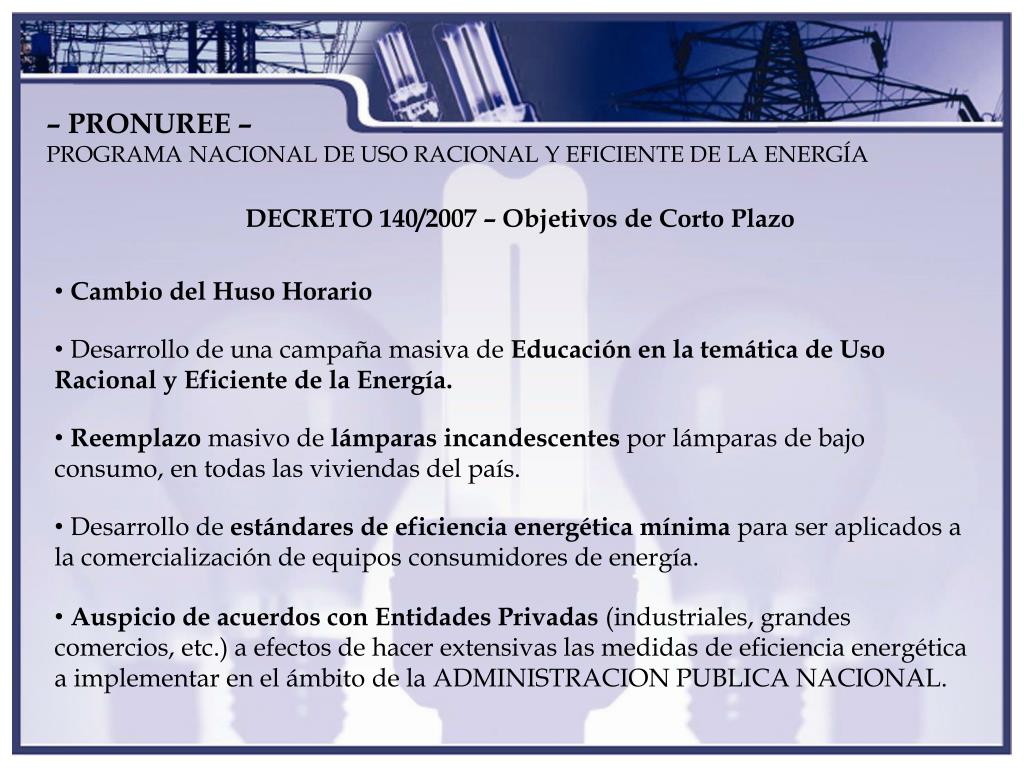 – PRONUREE –
PROGRAMA NACIONAL DE USO RACIONAL Y EFICIENTE DE LA ENERGÍA

DECRETO 140/2007 – Objetivos de Corto Plazo

• Cambio del Huso Horario

• Desarrollo de una campaña masiva de Educación en la temática de Uso Racional y Eficiente de la Energía.

• Reemplazo masivo de lámparas incandescentes por lámparas de bajo consumo, en todas las viviendas del país.

• Desarrollo de estándares de eficiencia energética mínima para ser aplicados a la comercialización de equipos consumidores de energía.

• Auspicio de acuerdos con Entidades Privadas (industriales, grandes comercios, etc.) a efectos de hacer extensivas las medidas de eficiencia energética a implementar en el ámbito de la ADMINISTRACION PUBLICA NACIONAL.